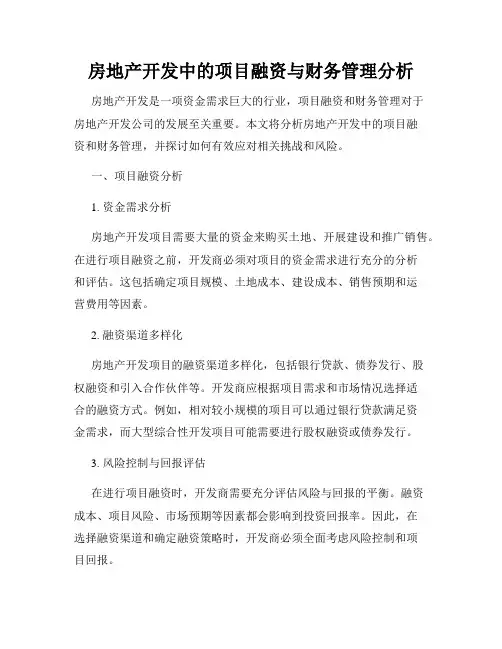 房地产开发中的项目融资与财务管理分析

房地产开发是一项资金需求巨大的行业，项目融资和财务管理对于房地产开发公司的发展至关重要。本文将分析房地产开发中的项目融资和财务管理，并探讨如何有效应对相关挑战和风险。

一、项目融资分析

1. 资金需求分析

房地产开发项目需要大量的资金来购买土地、开展建设和推广销售。在进行项目融资之前，开发商必须对项目的资金需求进行充分的分析和评估。这包括确定项目规模、土地成本、建设成本、销售预期和运营费用等因素。

2. 融资渠道多样化

房地产开发项目的融资渠道多样化，包括银行贷款、债券发行、股权融资和引入合作伙伴等。开发商应根据项目需求和市场情况选择适合的融资方式。例如，相对较小规模的项目可以通过银行贷款满足资金需求，而大型综合性开发项目可能需要进行股权融资或债券发行。

3. 风险控制与回报评估

在进行项目融资时，开发商需要充分评估风险与回报的平衡。融资成本、项目风险、市场预期等因素都会影响到投资回报率。因此，在选择融资渠道和确定融资策略时，开发商必须全面考虑风险控制和项目回报。